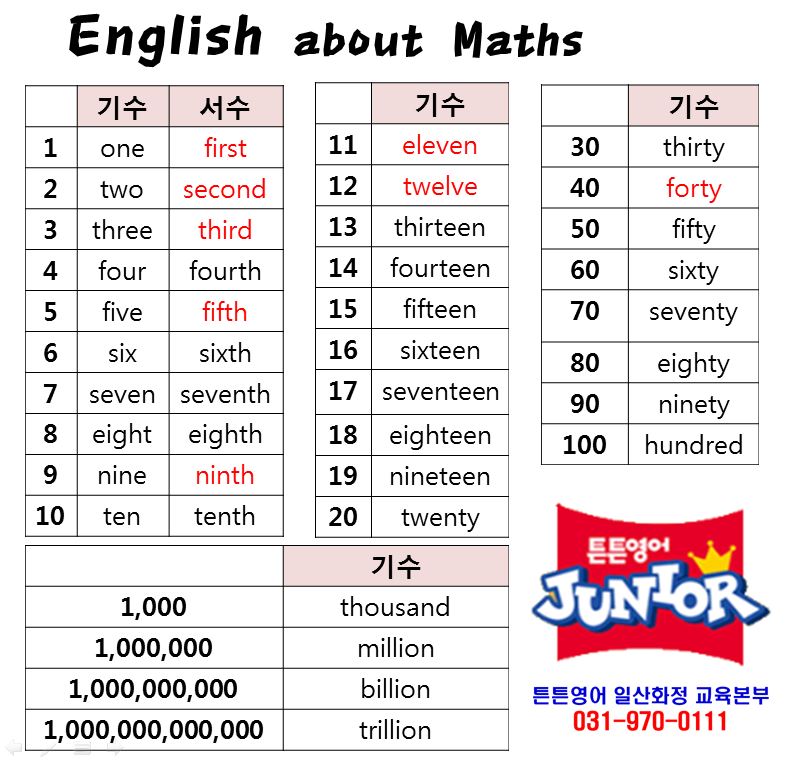 English about Maths

| | 기수 | 서수 |
|---|---|---|
| 1 | one | first |
| 2 | two | second |
| 3 | three | third |
| 4 | four | fourth |
| 5 | five | fifth |
| 6 | six | sixth |
| 7 | seven | seventh |
| 8 | eight | eighth |
| 9 | nine | ninth |
| 10 | ten | tenth |

| | 기수 |
|---|---|
| 11 | eleven |
| 12 | twelve |
| 13 | thirteen |
| 14 | fourteen |
| 15 | fifteen |
| 16 | sixteen |
| 17 | seventeen |
| 18 | eighteen |
| 19 | nineteen |
| 20 | twenty |

| | 기수 |
|---|---|
| 30 | thirty |
| 40 | forty |
| 50 | fifty |
| 60 | sixty |
| 70 | seventy |
| 80 | eighty |
| 90 | ninety |
| 100 | hundred |

| | 기수 |
|---|---|
| 1,000 | thousand |
| 1,000,000 | million |
| 1,000,000,000 | billion |
| 1,000,000,000,000 | trillion |

튼튼영어
JUNIOR

튼튼영어 일산화정 교육본부
031-970-0111